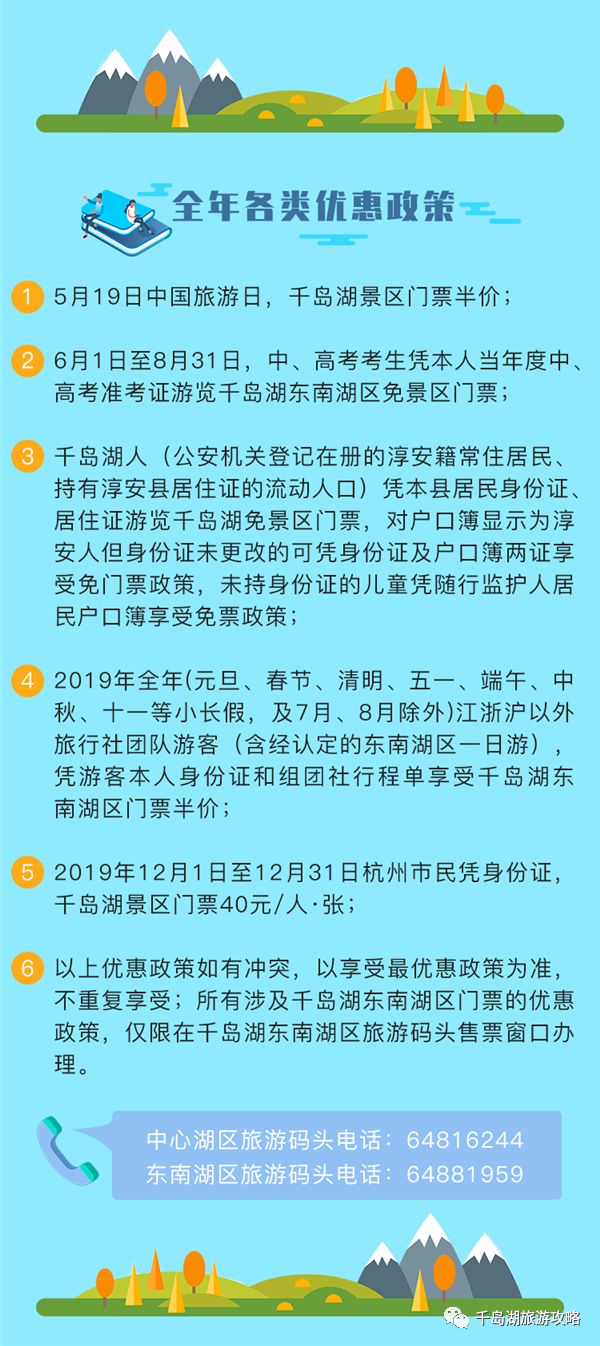 全年各类优惠政策

1 5月19日中国旅游日，千岛湖景区门票半价；

2 6月1日至8月31日，中、高考考生凭本人当年度中、高考准考证游览千岛湖东南湖区免景区门票；

3 千岛湖人（公安机关登记在册的淳安籍常住居民、持有淳安县居住证的流动人口）凭本县居民身份证、居住证游览千岛湖免景区门票，对户口簿显示为淳安人但身份证未更改的可凭身份证及户口簿两证享受免门票政策，未持身份证的儿童凭随行监护人居民户口簿享受免票政策；

4 2019年全年(元旦、春节、清明、五一、端午、中秋、十一等小长假，及7月、8月除外)江浙沪以外旅行社团队游客（含经认定的东南湖区一日游），凭游客本人身份证和组团社行程单享受千岛湖东南湖区门票半价；

5 2019年12月1日至12月31日杭州市民凭身份证，千岛湖景区门票40元/人·张；

6 以上优惠政策如有冲突，以享受最优惠政策为准，不重复享受；所有涉及千岛湖东南湖区门票的优惠政策，仅限在千岛湖东南湖区旅游码头售票窗口办理。

中心湖区旅游码头电话：64816244
东南湖区旅游码头电话：64881959

千岛湖旅游攻略